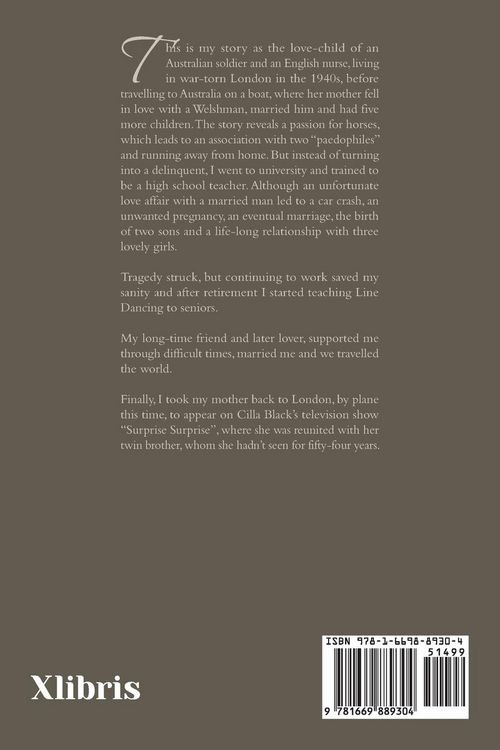 This is my story as the love-child of an Australian soldier and an English nurse, living in war-torn London in the 1940s, before travelling to Australia on a boat, where her mother fell in love with a Welshman, married him and had five more children. The story reveals a passion for horses, which leads to an association with two "paedophiles" and running away from home. But instead of turning into a delinquent, I went to university and trained to be a high school teacher. Although an unfortunate love affair with a married man led to a car crash, an unwanted pregnancy, an eventual marriage, the birth of two sons and a life-long relationship with three lovely girls.

Tragedy struck, but continuing to work saved my sanity and after retirement I started teaching Line Dancing to seniors.

My long-time friend and later lover, supported me through difficult times, married me and we travelled the world.

Finally, I took my mother back to London, by plane this time, to appear on Cilla Black's television show "Surprise Surprise", where she was reunited with her twin brother, whom she hadn't seen for fifty-four years.

Xlibris

ISBN 978-1-6698-8930-4

51499

9 781669 889304